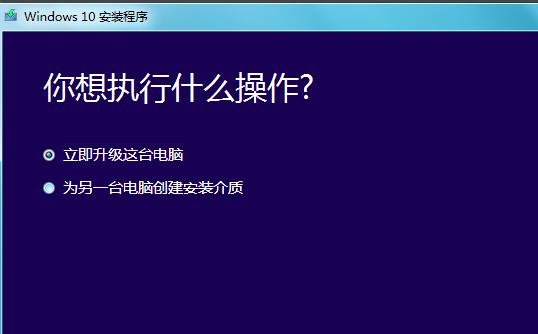 Windows 10 安装程序

你想执行什么操作?

立即升级这台电脑

为另一台电脑创建安装介质